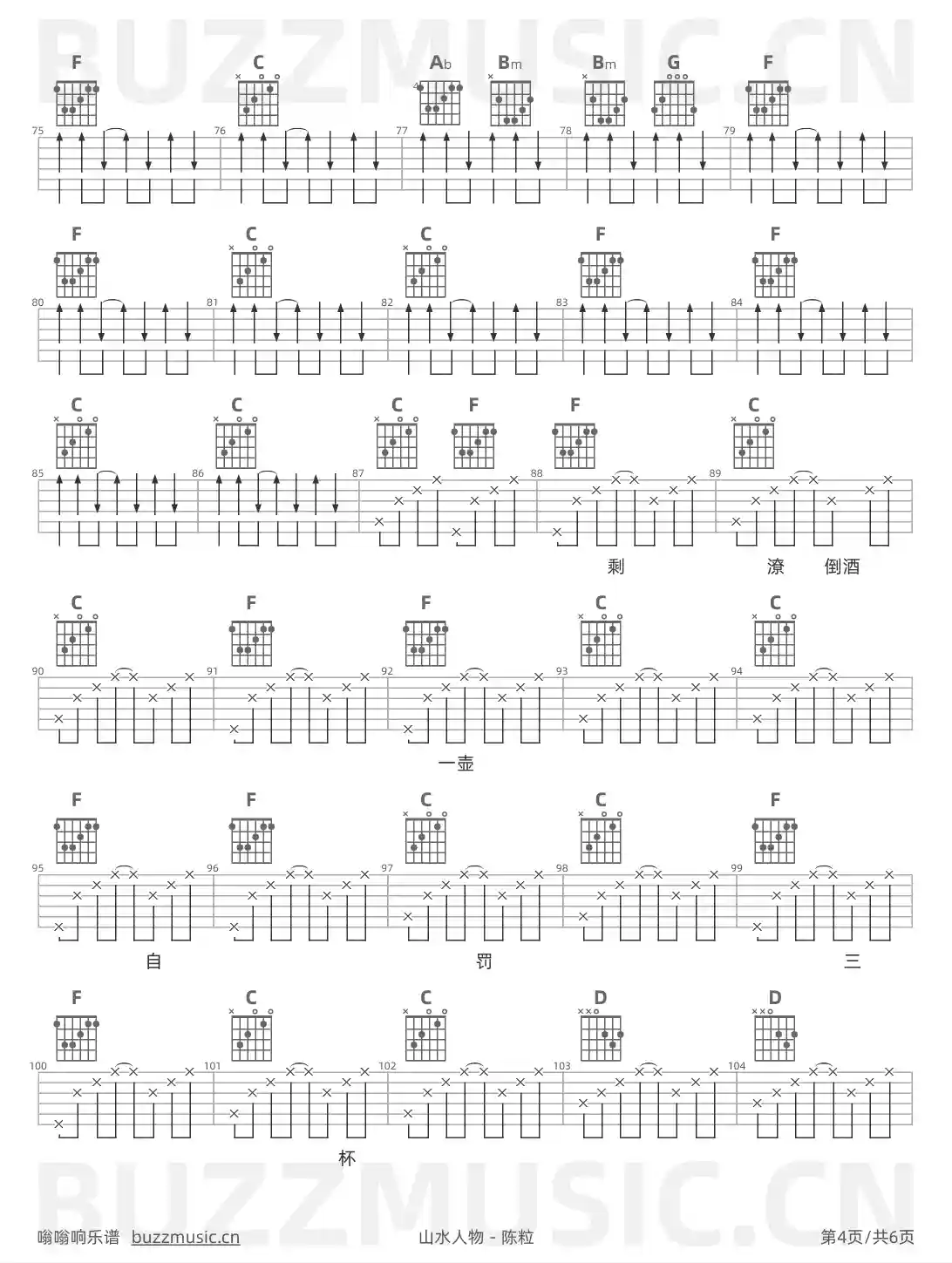 F C Ab Bm Bm G F

75 76 77 78 79

F C C F F

80 81 82 83 84

C C C F F C

85 86 87 88 89

剩 潦 倒酒

C F F C C

90 91 92 93 94

一壶

F F C C F

95 96 97 98 99

自 罚 三

F C C D D

100 101 102 103 104

杯

嗡嗡响乐谱 buzzmusic.cn

山水人物 - 陈粒

第4页/共6页

BUZZMUSIC.CN